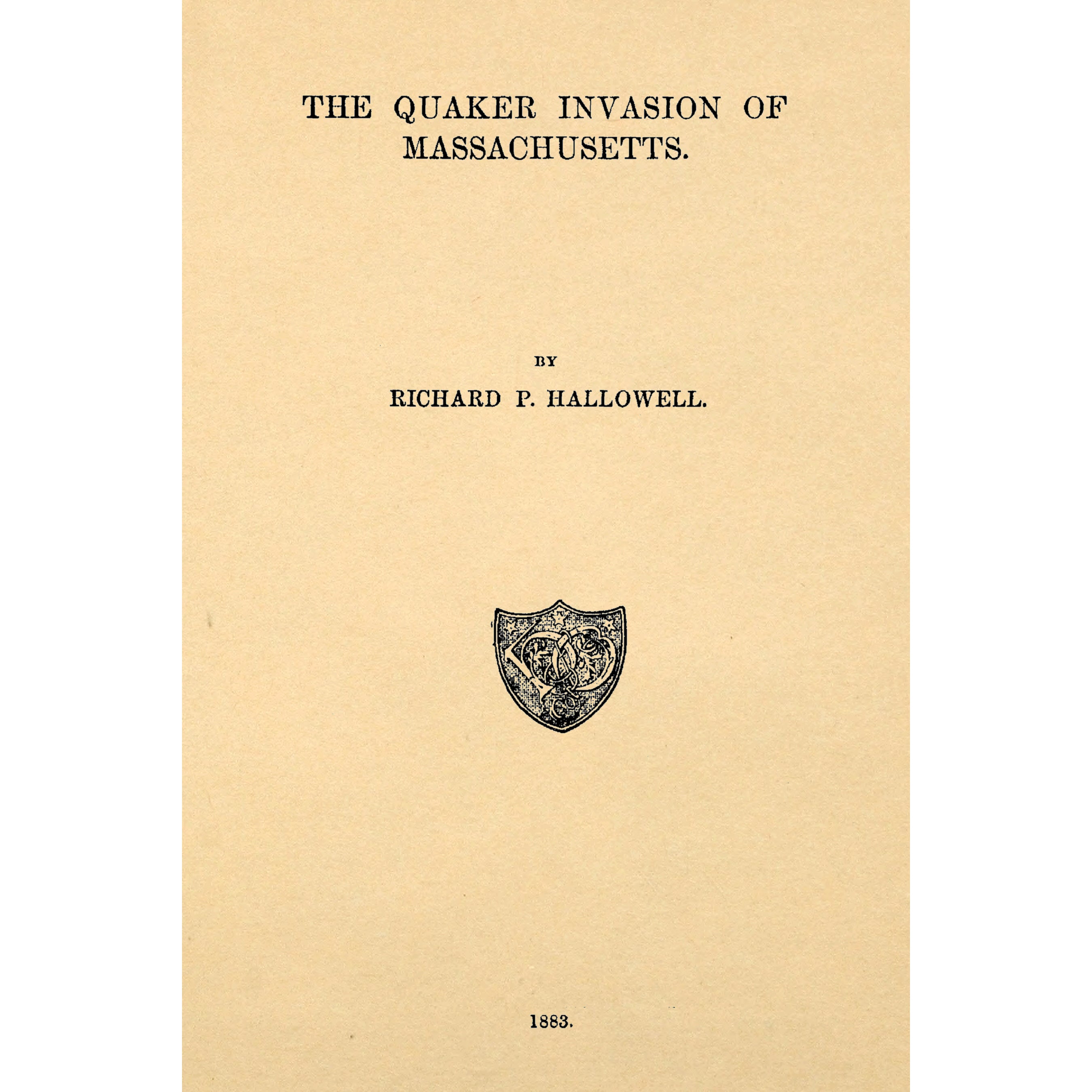 THE QUAKER INVASION OF MASSACHUSETTS.

BY

RICHARD P. HALLOWELL.

1883.